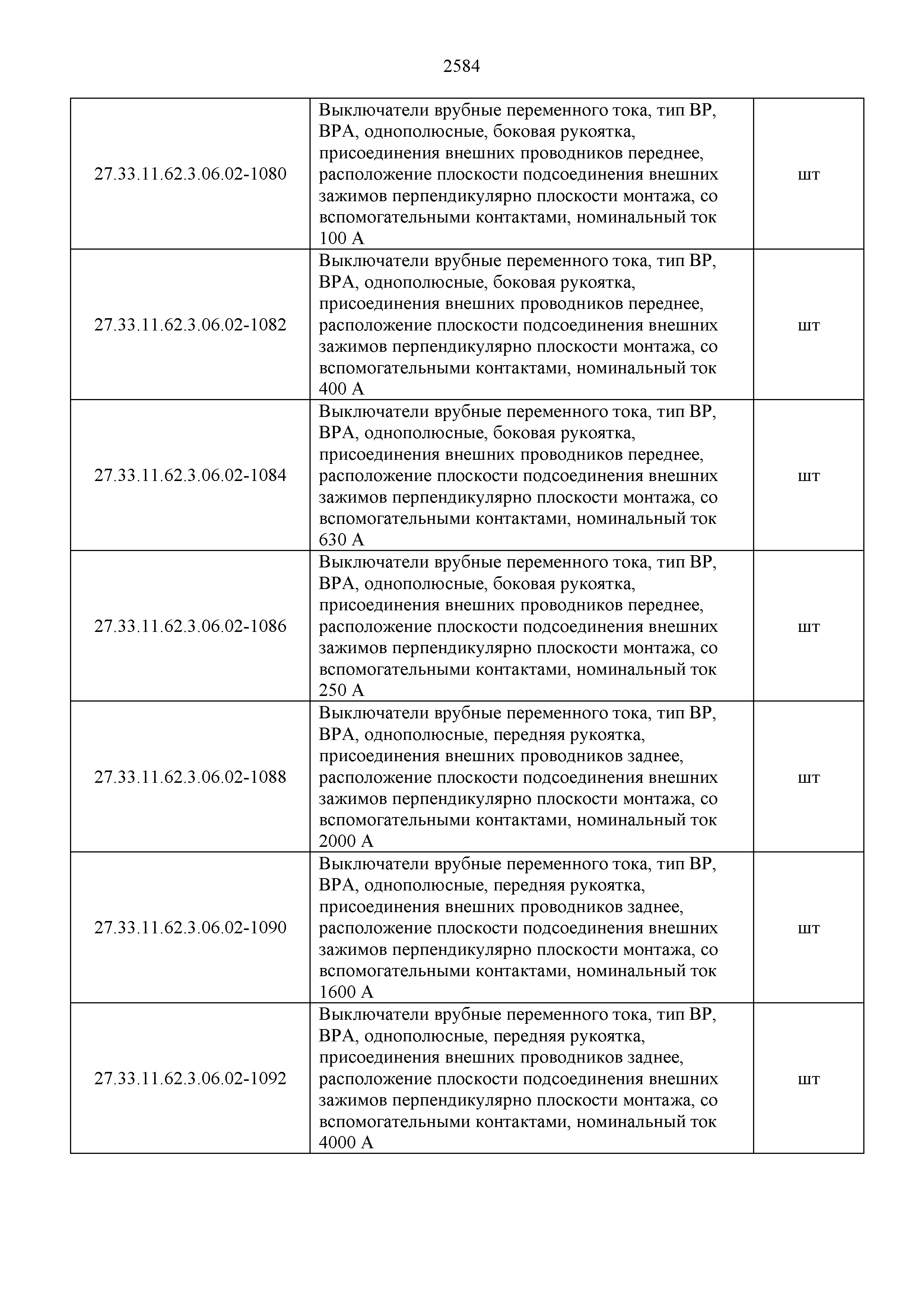 2584

| | | |
|---|---|---|
| 27.33.11.62.3.06.02-1080 | Выключатели врубные переменного тока, тип ВР, ВРА, однополюсные, боковая рукоятка, присоединения внешних проводников переднее, расположение плоскости подсоединения внешних зажимов перпендикулярно плоскости монтажа, со вспомогательными контактами, номинальный ток 100 А | шт |
| 27.33.11.62.3.06.02-1082 | Выключатели врубные переменного тока, тип ВР, ВРА, однополюсные, боковая рукоятка, присоединения внешних проводников переднее, расположение плоскости подсоединения внешних зажимов перпендикулярно плоскости монтажа, со вспомогательными контактами, номинальный ток 400 А | шт |
| 27.33.11.62.3.06.02-1084 | Выключатели врубные переменного тока, тип ВР, ВРА, однополюсные, боковая рукоятка, присоединения внешних проводников переднее, расположение плоскости подсоединения внешних зажимов перпендикулярно плоскости монтажа, со вспомогательными контактами, номинальный ток 630 А | шт |
| 27.33.11.62.3.06.02-1086 | Выключатели врубные переменного тока, тип ВР, ВРА, однополюсные, боковая рукоятка, присоединения внешних проводников переднее, расположение плоскости подсоединения внешних зажимов перпендикулярно плоскости монтажа, со вспомогательными контактами, номинальный ток 250 А | шт |
| 27.33.11.62.3.06.02-1088 | Выключатели врубные переменного тока, тип ВР, ВРА, однополюсные, передняя рукоятка, присоединения внешних проводников заднее, расположение плоскости подсоединения внешних зажимов перпендикулярно плоскости монтажа, со вспомогательными контактами, номинальный ток 2000 А | шт |
| 27.33.11.62.3.06.02-1090 | Выключатели врубные переменного тока, тип ВР, ВРА, однополюсные, передняя рукоятка, присоединения внешних проводников заднее, расположение плоскости подсоединения внешних зажимов перпендикулярно плоскости монтажа, со вспомогательными контактами, номинальный ток 1600 А | шт |
| 27.33.11.62.3.06.02-1092 | Выключатели врубные переменного тока, тип ВР, ВРА, однополюсные, передняя рукоятка, присоединения внешних проводников заднее, расположение плоскости подсоединения внешних зажимов перпендикулярно плоскости монтажа, со вспомогательными контактами, номинальный ток 4000 А | шт |